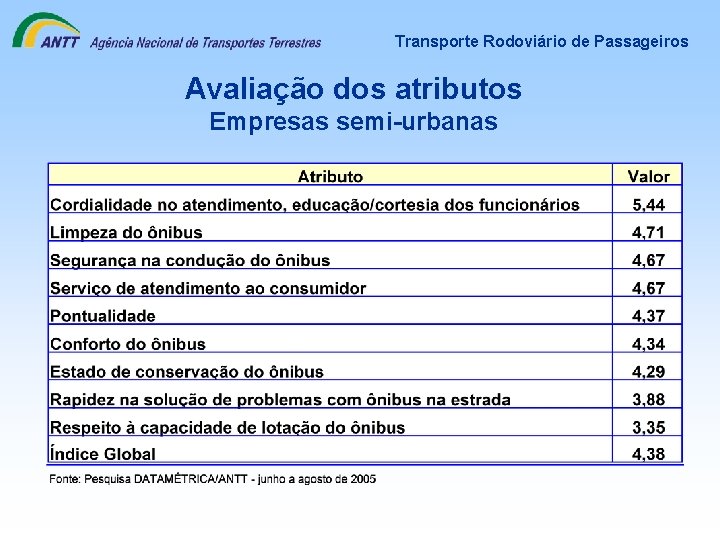 ANTT Agência Nacional de Transportes Terrestres

Transporte Rodoviário de Passageiros

Avaliação dos atributos
Empresas semi-urbanas

| Atributo | Valor |
|---|---|
| Cordialidade no atendimento, educação/cortesia dos funcionários | 5,44 |
| Limpeza do ônibus | 4,71 |
| Segurança na condução do ônibus | 4,67 |
| Serviço de atendimento ao consumidor | 4,67 |
| Pontualidade | 4,37 |
| Conforto do ônibus | 4,34 |
| Estado de conservação do ônibus | 4,29 |
| Rapidez na solução de problemas com ônibus na estrada | 3,88 |
| Respeito à capacidade de lotação do ônibus | 3,35 |
| Índice Global | 4,38 |

Fonte: Pesquisa DATAMÉTRICA/ANTT - junho a agosto de 2005